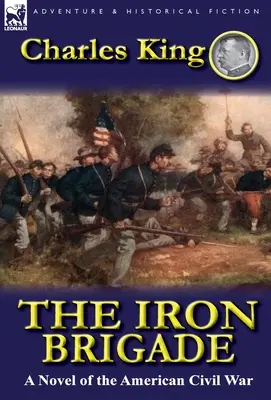 LEONAUR

ADVENTURE & HISTORICAL FICTION

Charles King

THE IRON BRIGADE

A Novel of the American Civil War